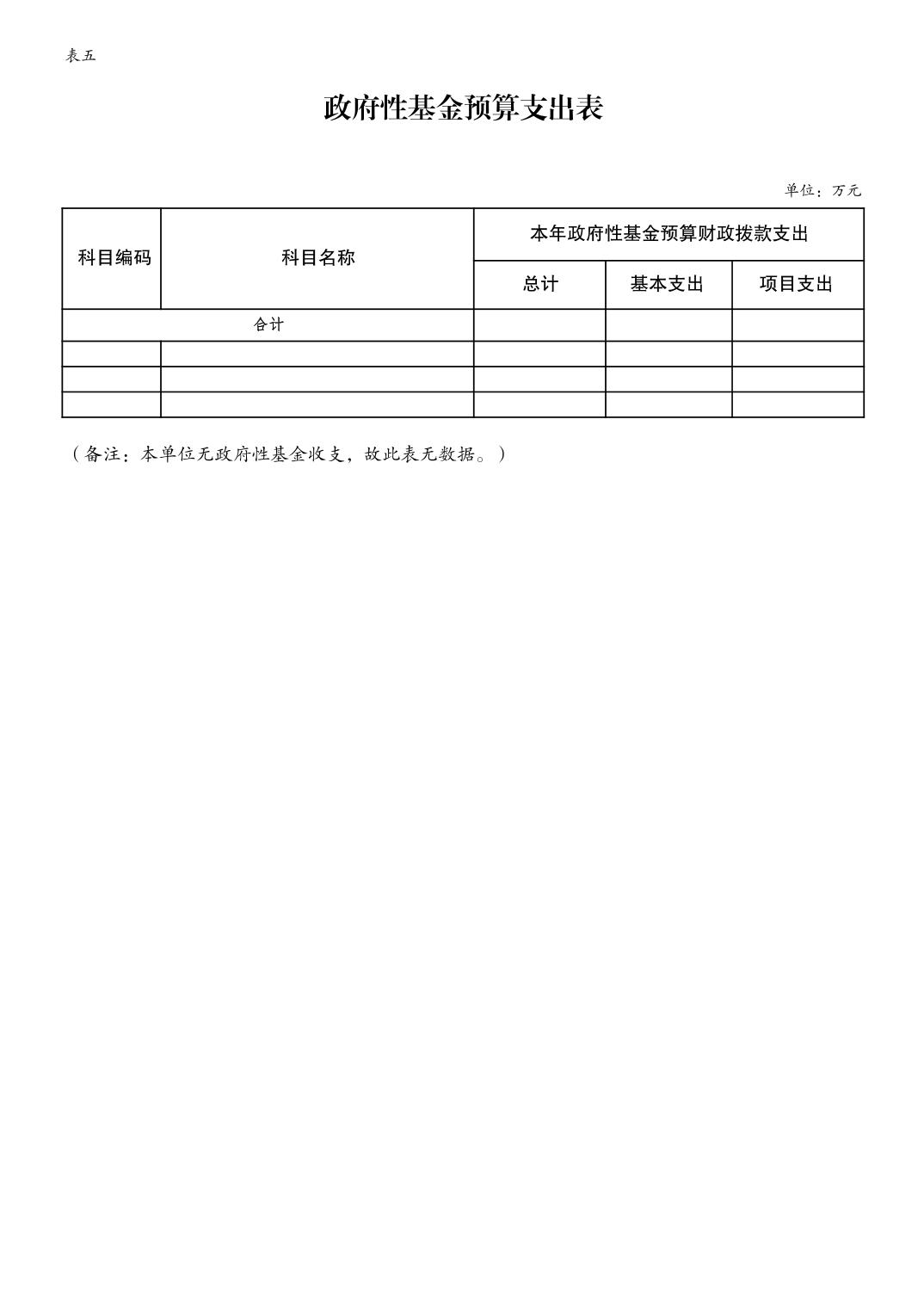 表五

政府性基金预算支出表

单位：万元

| 科目编码 | 科目名称 | 本年政府性基金预算财政拨款支出 | | |
|---|---|---|---|---|
| | | 总计 | 基本支出 | 项目支出 |
| 合计 | | | | |
| | | | | |
| | | | | |
| | | | | |

（备注：本单位无政府性基金收支，故此表无数据。）